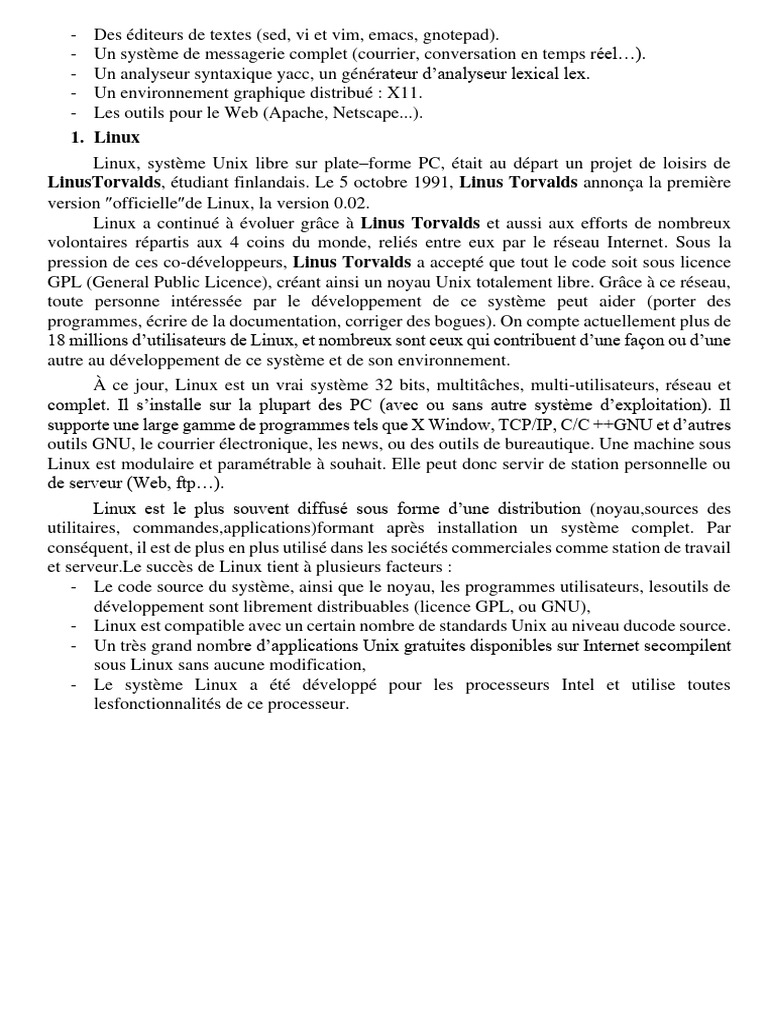 - Des éditeurs de textes (sed, vi et vim, emacs, gnotepad).
- Un système de messagerie complet (courrier, conversation en temps réel…).
- Un analyseur syntaxique yacc, un générateur d'analyseur lexical lex.
- Un environnement graphique distribué : X11.
- Les outils pour le Web (Apache, Netscape...).

1. Linux

Linux, système Unix libre sur plate–forme PC, était au départ un projet de loisirs de LinusTorvalds, étudiant finlandais. Le 5 octobre 1991, Linus Torvalds annonça la première version "officielle"de Linux, la version 0.02.

Linux a continué à évoluer grâce à Linus Torvalds et aussi aux efforts de nombreux volontaires répartis aux 4 coins du monde, reliés entre eux par le réseau Internet. Sous la pression de ces co-développeurs, Linus Torvalds a accepté que tout le code soit sous licence GPL (General Public Licence), créant ainsi un noyau Unix totalement libre. Grâce à ce réseau, toute personne intéressée par le développement de ce système peut aider (porter des programmes, écrire de la documentation, corriger des bogues). On compte actuellement plus de 18 millions d'utilisateurs de Linux, et nombreux sont ceux qui contribuent d'une façon ou d'une autre au développement de ce système et de son environnement.

À ce jour, Linux est un vrai système 32 bits, multitâches, multi-utilisateurs, réseau et complet. Il s'installe sur la plupart des PC (avec ou sans autre système d'exploitation). Il supporte une large gamme de programmes tels que X Window, TCP/IP, C/C ++GNU et d'autres outils GNU, le courrier électronique, les news, ou des outils de bureautique. Une machine sous Linux est modulaire et paramétrable à souhait. Elle peut donc servir de station personnelle ou de serveur (Web, ftp…).

Linux est le plus souvent diffusé sous forme d'une distribution (noyau,sources des utilitaires, commandes,applications)formant après installation un système complet. Par conséquent, il est de plus en plus utilisé dans les sociétés commerciales comme station de travail et serveur.Le succès de Linux tient à plusieurs facteurs :
- Le code source du système, ainsi que le noyau, les programmes utilisateurs, lesoutils de développement sont librement distribuables (licence GPL, ou GNU),
- Linux est compatible avec un certain nombre de standards Unix au niveau ducode source.
- Un très grand nombre d'applications Unix gratuites disponibles sur Internet secompilent sous Linux sans aucune modification,
- Le système Linux a été développé pour les processeurs Intel et utilise toutes lesfonctionnalités de ce processeur.